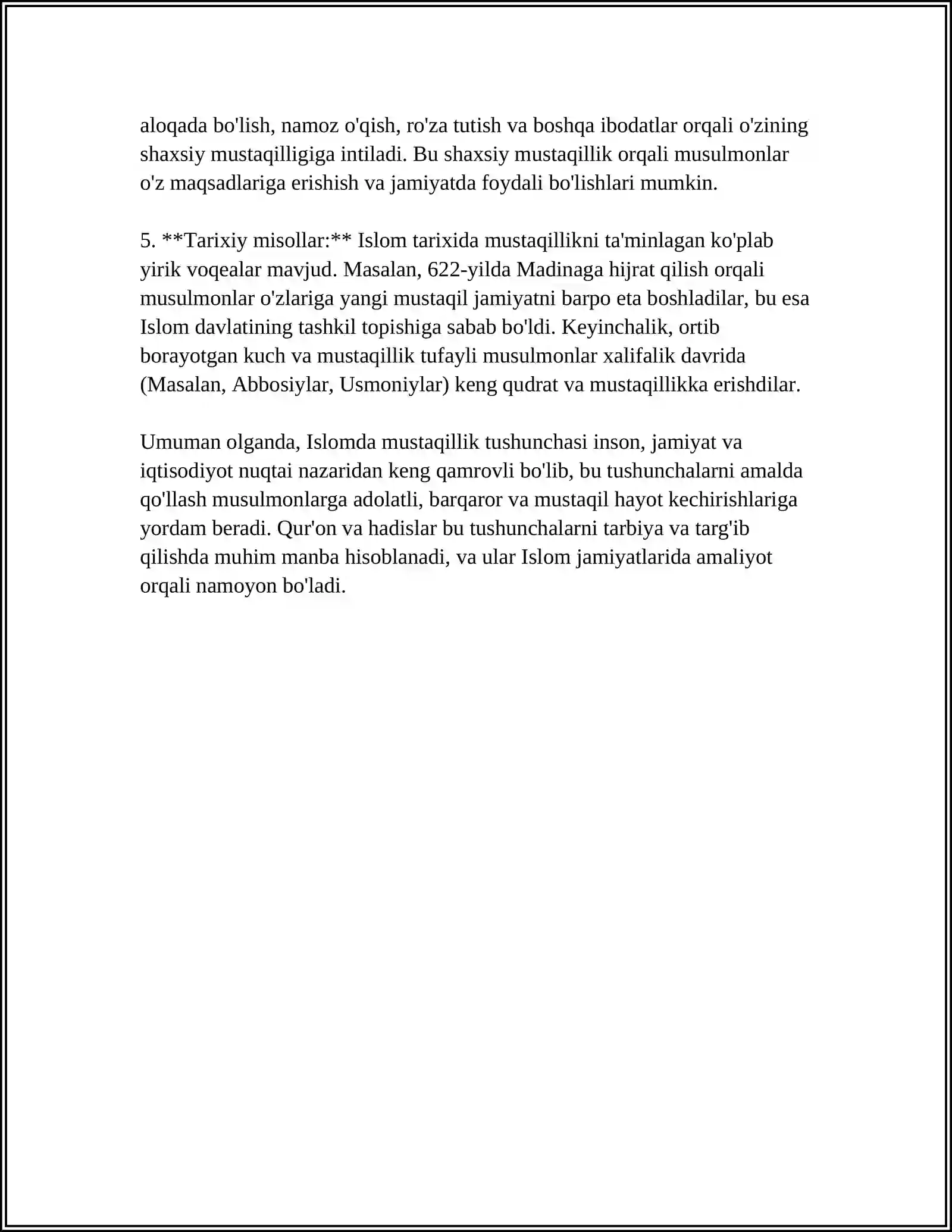 aloqada bo'lish, namoz o'qish, ro'za tutish va boshqa ibodatlar orqali o'zining shaxsiy mustaqilligiga intiladi. Bu shaxsiy mustaqillik orqali musulmonlar o'z maqsadlariga erishish va jamiyatda foydali bo'lishlari mumkin.

5. **Tarixiy misollar:** Islom tarixida mustaqillikni ta'minlagan ko'plab yirik voqealar mavjud. Masalan, 622-yilda Madinaga hijrat qilish orqali musulmonlar o'zlariga yangi mustaqil jamiyatni barpo eta boshladilar, bu esa Islom davlatining tashkil topishiga sabab bo'ldi. Keyinchalik, ortib borayotgan kuch va mustaqillik tufayli musulmonlar xalifalik davrida (Masalan, Abbosiylar, Usmoniylar) keng qudrat va mustaqillikka erishdilar.

Umuman olganda, Islomda mustaqillik tushunchasi inson, jamiyat va iqtisodiyot nuqtai nazaridan keng qamrovli bo'lib, bu tushunchalarni amalda qo'llash musulmonlarga adolatli, barqaror va mustaqil hayot kechirishlariga yordam beradi. Qur'on va hadislar bu tushunchalarni tarbiya va targ'ib qilishda muhim manba hisoblanadi, va ular Islom jamiyatlarida amaliyot orqali namoyon bo'ladi.